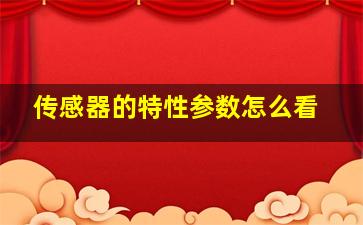 传感器的特性参数怎么看